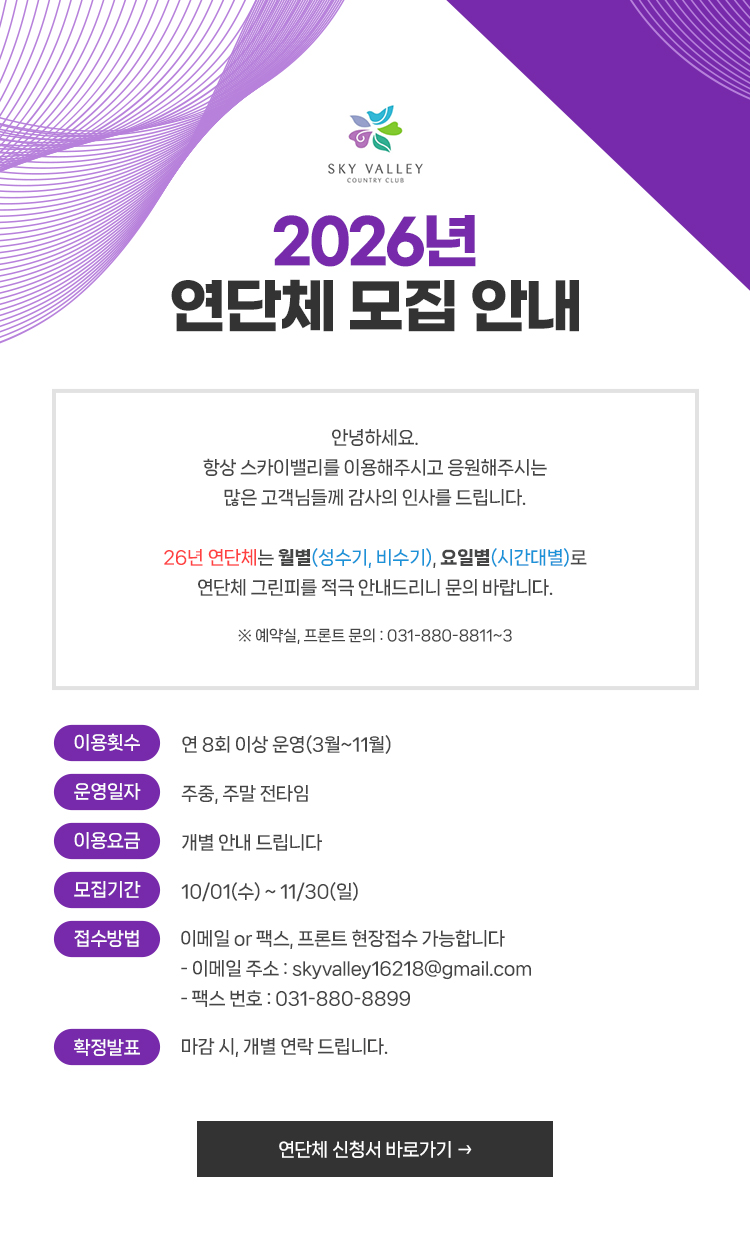 SKY VALLEY
COUNTRY CLUB

2026년
연단체 모집 안내

안녕하세요.
항상 스카이밸리를 이용해주시고 응원해주시는
많은 고객님들께 감사의 인사를 드립니다.

26년 연단체는 월별(성수기, 비수기), 요일별(시간대별)로
연단체 그린피를 적극 안내드리니 문의 바랍니다.

※ 예약실, 프론트 문의 : 031-880-8811~3

이용횟수 연 8회 이상 운영(3월~11월)

운영일자 주중, 주말 전타임

이용요금 개별 안내 드립니다

모집기간 10/01(수) ~ 11/30(일)

접수방법 이메일 or 팩스, 프론트 현장접수 가능합니다
- 이메일 주소 : skyvalley16218@gmail.com
- 팩스 번호 : 031-880-8899

확정발표 마감 시, 개별 연락 드립니다.

연단체 신청서 바로가기 →